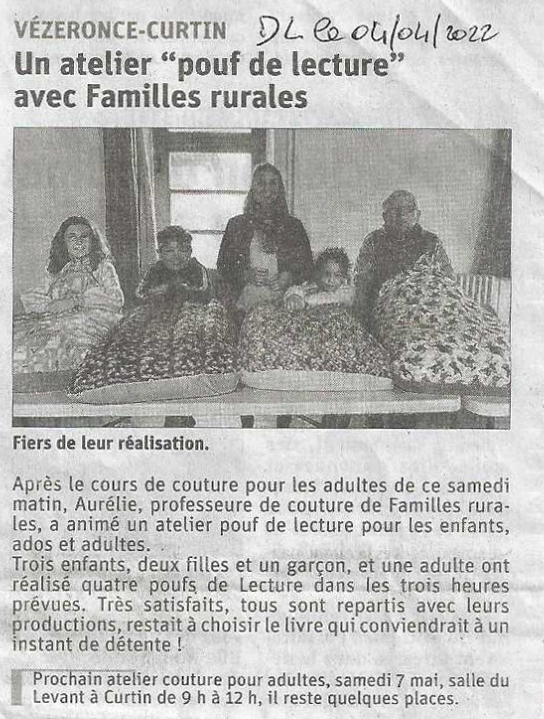 VÉZERONCE-CURTIN DL le 04/04/2022

Un atelier "pouf de lecture" avec Familles rurales

Fiers de leur réalisation.

Après le cours de couture pour les adultes de ce samedi matin, Aurélie, professeure de couture de Familles rurales, a animé un atelier pouf de lecture pour les enfants, ados et adultes.
Trois enfants, deux filles et un garçon, et une adulte ont réalisé quatre poufs de Lecture dans les trois heures prévues. Très satisfaits, tous sont repartis avec leurs productions, restait à choisir le livre qui conviendrait à un instant de détente !

Prochain atelier couture pour adultes, samedi 7 mai, salle du Levant à Curtin de 9 h à 12 h, il reste quelques places.